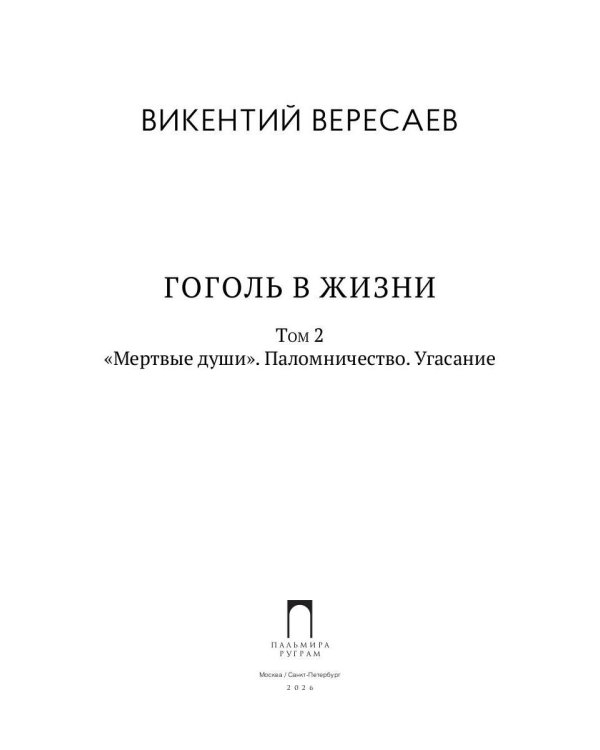 ВИКЕНТИЙ ВЕРЕСАЕВ

ГОГОЛЬ В ЖИЗНИ

Том 2
«Мертвые души». Паломничество. Угасание

ПАЛЬМИРА
РУГРАМ

Москва / Санкт-Петербург
2026